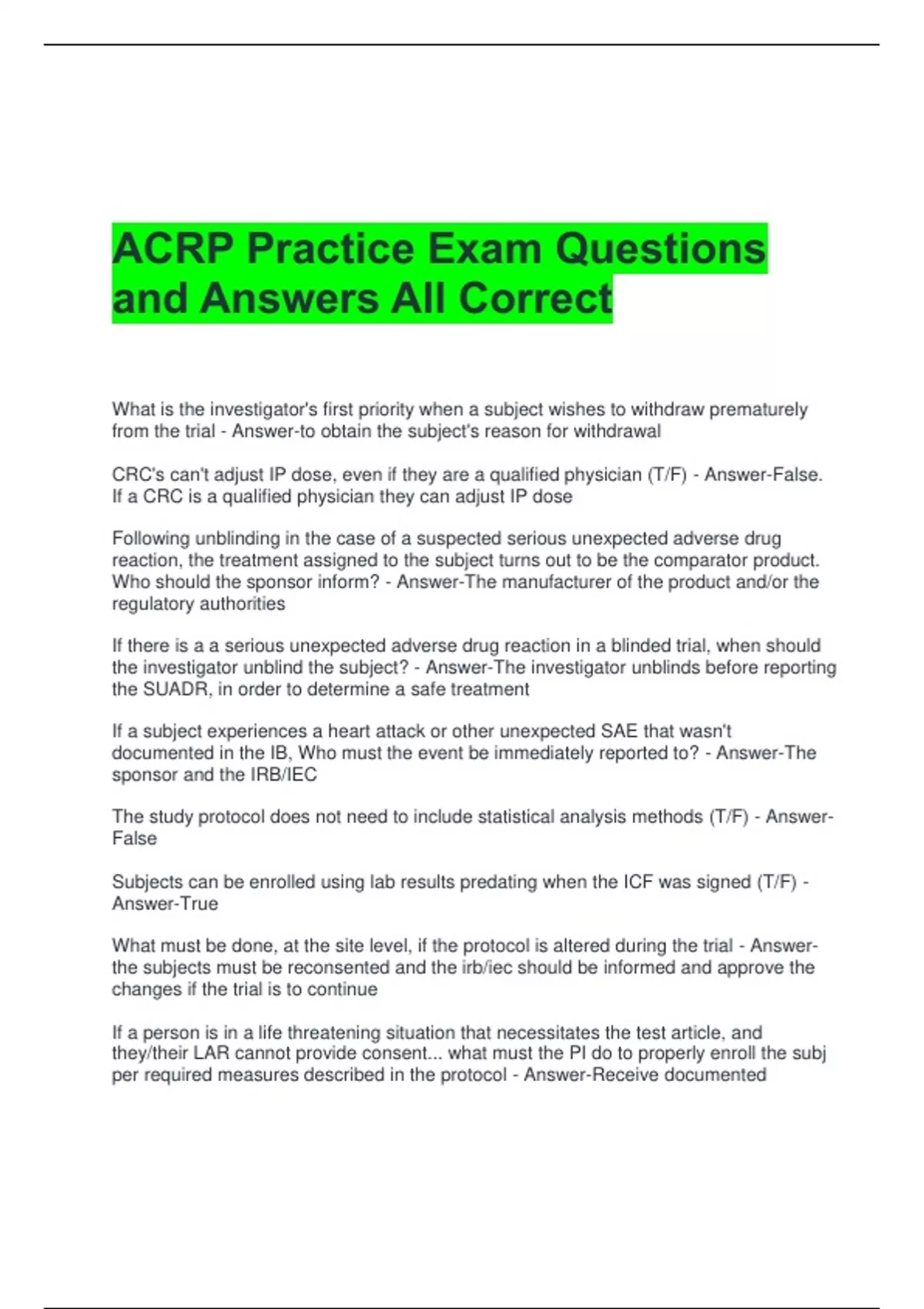 ACRP Practice Exam Questions and Answers All Correct

What is the investigator's first priority when a subject wishes to withdraw prematurely from the trial - Answer-to obtain the subject's reason for withdrawal

CRC's can't adjust IP dose, even if they are a qualified physician (T/F) - Answer-False. If a CRC is a qualified physician they can adjust IP dose

Following unblinding in the case of a suspected serious unexpected adverse drug reaction, the treatment assigned to the subject turns out to be the comparator product. Who should the sponsor inform? - Answer-The manufacturer of the product and/or the regulatory authorities

If there is a a serious unexpected adverse drug reaction in a blinded trial, when should the investigator unblind the subject? - Answer-The investigator unblinds before reporting the SUADR, in order to determine a safe treatment

If a subject experiences a heart attack or other unexpected SAE that wasn't documented in the IB, Who must the event be immediately reported to? - Answer-The sponsor and the IRB/IEC

The study protocol does not need to include statistical analysis methods (T/F) - Answer-False

Subjects can be enrolled using lab results predating when the ICF was signed (T/F) - Answer-True

What must be done, at the site level, if the protocol is altered during the trial - Answer-the subjects must be reconsented and the irb/iec should be informed and approve the changes if the trial is to continue

If a person is in a life threatening situation that necessitates the test article, and they/their LAR cannot provide consent... what must the PI do to properly enroll the subj per required measures described in the protocol - Answer-Receive documented